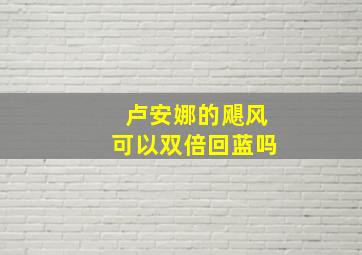 卢安娜的飓风
可以双倍回蓝吗